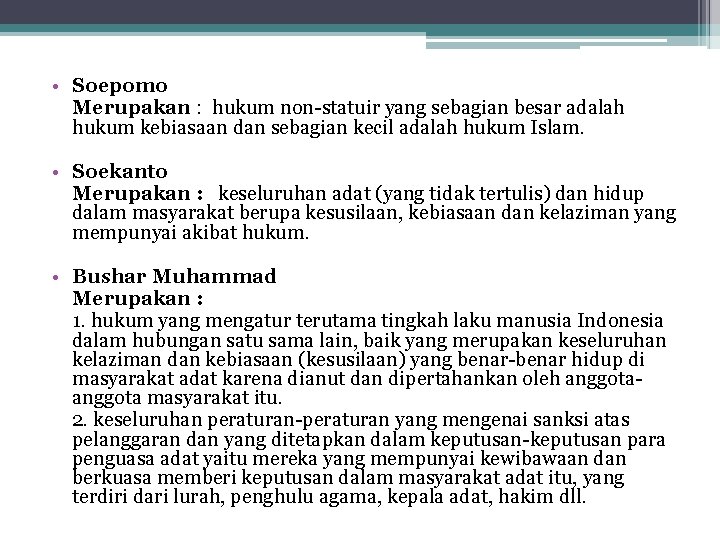 • Soepomo
Merupakan : hukum non-statuir yang sebagian besar adalah hukum kebiasaan dan sebagian kecil adalah hukum Islam.

• Soekanto
Merupakan : keseluruhan adat (yang tidak tertulis) dan hidup dalam masyarakat berupa kesusilaan, kebiasaan dan kelaziman yang mempunyai akibat hukum.

• Bushar Muhammad
Merupakan :
1. hukum yang mengatur terutama tingkah laku manusia Indonesia dalam hubungan satu sama lain, baik yang merupakan keseluruhan kelaziman dan kebiasaan (kesusilaan) yang benar-benar hidup di masyarakat adat karena dianut dan dipertahankan oleh anggota-anggota masyarakat itu.
2. keseluruhan peraturan-peraturan yang mengenai sanksi atas pelanggaran dan yang ditetapkan dalam keputusan-keputusan para penguasa adat yaitu mereka yang mempunyai kewibawaan dan berkuasa memberi keputusan dalam masyarakat adat itu, yang terdiri dari lurah, penghulu agama, kepala adat, hakim dll.